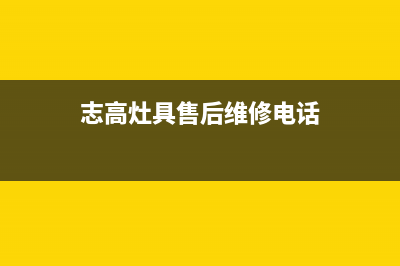 志高灶具售后维修电话